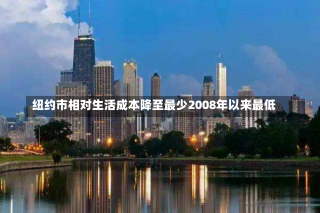 纽约市相对生活成本降至最少2008年以来最低